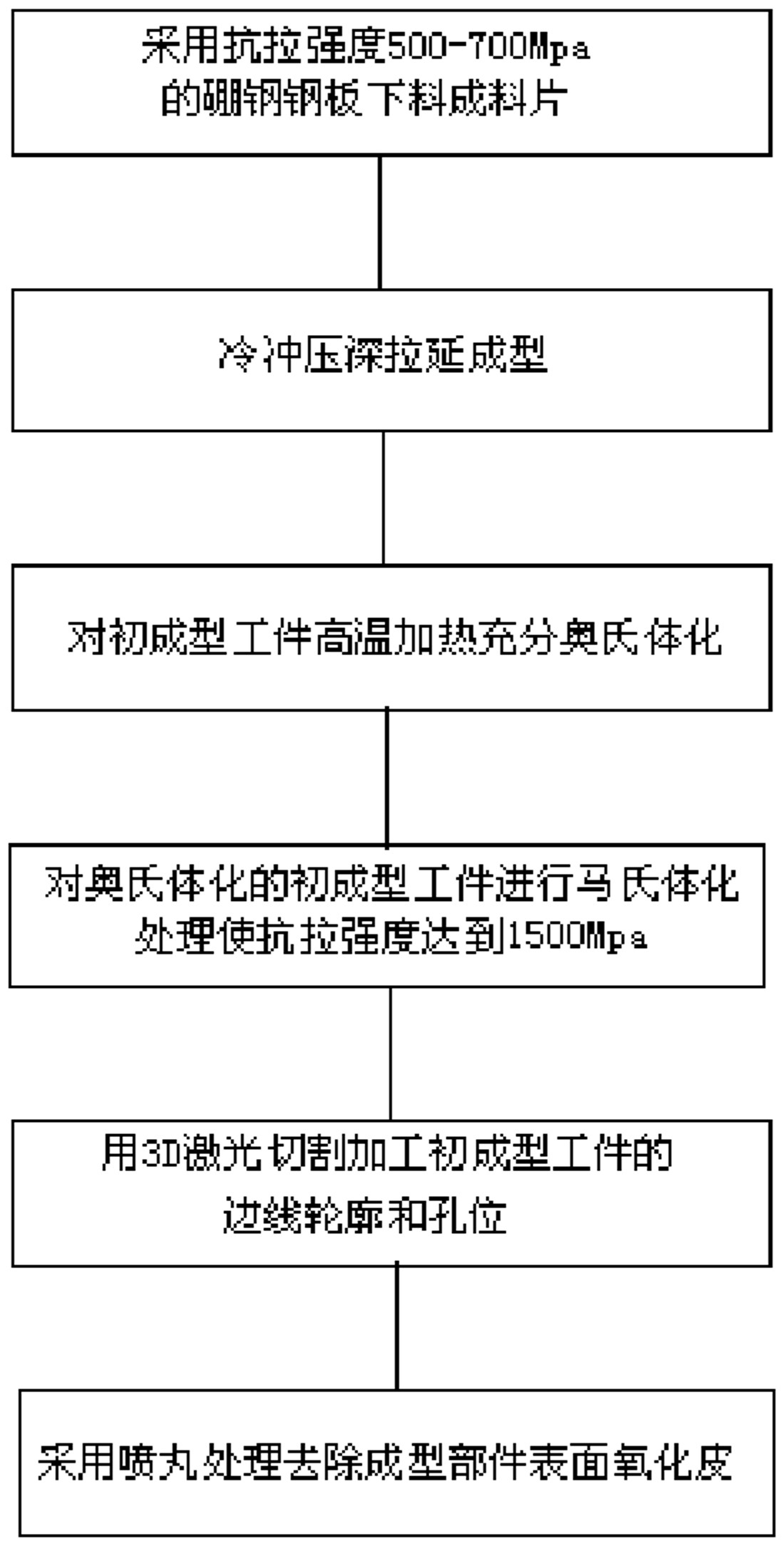 采用抗拉强度500-700Mpa的硼钢钢板下料成料片

冷冲压深拉延成型

对初成型工件高温加热充分奥氏体化

对奥氏体化的初成型工件进行马氏体化处理使抗拉强度达到1500Mpa

用3D激光切割加工初成型工件的边线轮廓和孔位

采用喷丸处理去除成型部件表面氧化皮